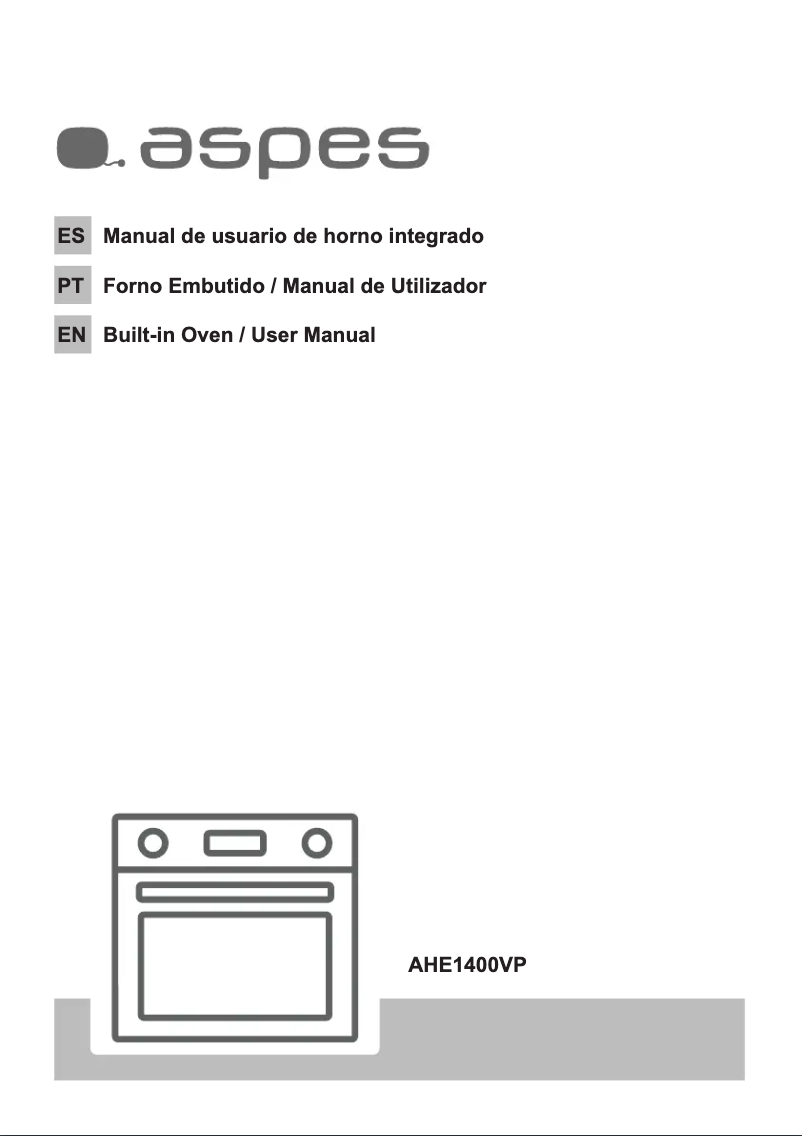 aspes

ES Manual de usuario de horno integrado

PT Forno Embutido / Manual de Utilizador

EN Built-in Oven / User Manual

AHE1400VP